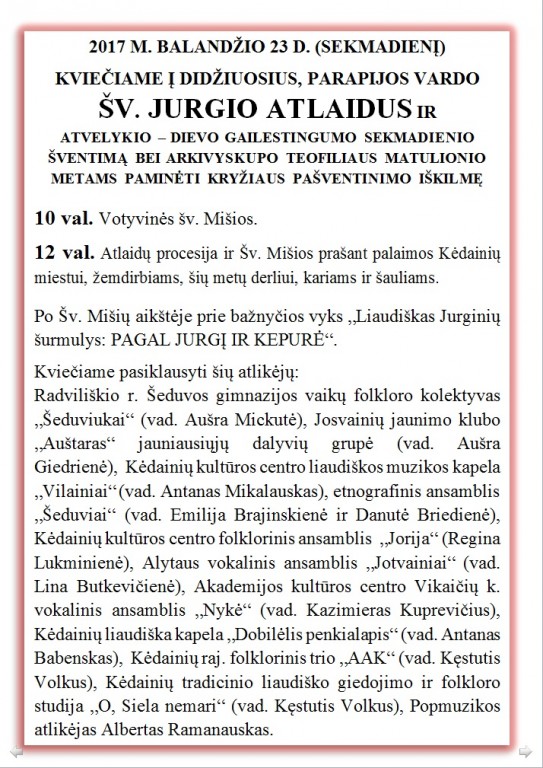 2017 M. BALANDŽIO 23 D. (SEKMADIENĮ)

KVIEČIAME Į DIDŽIUOSIUS, PARAPIJOS VARDO

ŠV. JURGIO ATLAIDUS IR

ATVELYKIO – DIEVO GAILESTINGUMO SEKMADIENIO ŠVENTIMĄ BEI ARKIVYSKUPO TEOFILIAUS MATULIONIO METAMS PAMINĖTI KRYŽIAUS PAŠVENTINIMO IŠKILMĘ

10 val. Votyvinės šv. Mišios.

12 val. Atlaidų procesija ir Šv. Mišios prašant palaimos Kėdainių miestui, žemdirbiams, šių metų derliui, kariams ir šauliams.

Po Šv. Mišių aikštėje prie bažnyčios vyks „Liaudiškas Jurginių šurmulys: PAGAL JURGĮ IR KEPURĖ“.

Kviečiame pasiklausyti šių atlikėjų:
Radviliškio r. Šeduvos gimnazijos vaikų folkloro kolektyvas „Šeduviukai“ (vad. Aušra Mickutė), Josvainių jaunimo klubo „Auštaras“ jauniausiųjų dalyvių grupė (vad. Aušra Giedrienė), Kėdainių kultūros centro liaudiškos muzikos kapela „Vilainiai“(vad. Antanas Mikalauskas), etnografinis ansamblis „Šeduviai“ (vad. Emilija Brajinskienė ir Danutė Briedienė), Kėdainių kultūros centro folklorinis ansamblis „Jorija“(Regina Lukminienė), Alytaus vokalinis ansamblis „Jotvainiai“ (vad. Lina Butkevičienė), Akademijos kultūros centro Vikaičių k. vokalinis ansamblis „Nykė“ (vad. Kazimieras Kuprevičius), Kėdainių liaudiška kapela „Dobilėlis penkialapis“(vad. Antanas Babenskas), Kėdainių raj. folklorinis trio „AAK“(vad. Kęstutis Volkus), Kėdainių tradicinio liaudiško giedojimo ir folkloro studija „O, Siela nemari“ (vad. Kęstutis Volkus), Popmuzikos atlikėjas Albertas Ramanauskas.